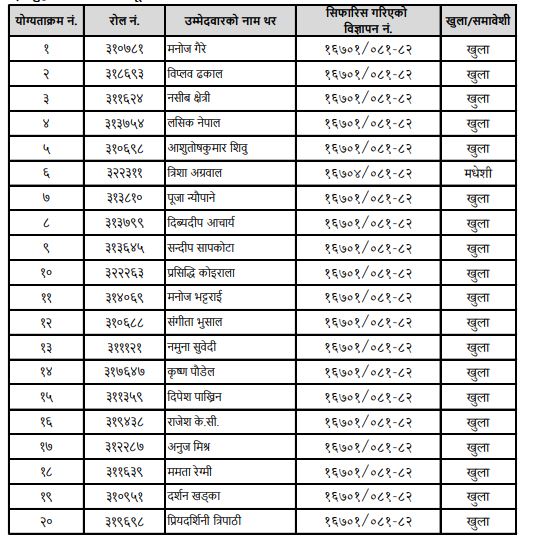 | योग्यताक्रम नं. | रोल नं. | उम्मेदवारको नाम थर | सिफारिस गरिएको विज्ञापन नं. | खुला/समावेशी |
|---|---|---|---|---|
| १ | ३१०७८१ | मनोज गैरे | १६७०१/०८१-८२ | खुला |
| २ | ३१८६९३ | विप्लव ढकाल | १६७०१/०८१-८२ | खुला |
| ३ | ३११६२४ | नसीब क्षेत्री | १६७०१/०८१-८२ | खुला |
| ४ | ३१३७५४ | लसिक नेपाल | १६७०१/०८१-८२ | खुला |
| ५ | ३१०६९८ | आशुतोषकुमार शिवु | १६७०१/०८१-८२ | खुला |
| ६ | ३२२३११ | त्रिशा अग्रवाल | १६७०४/०८१-८२ | मधेशी |
| ७ | ३१३८१० | पूजा न्यौपाने | १६७०१/०८१-८२ | खुला |
| ८ | ३१३७९९ | दिब्यदीप आचार्य | १६७०१/०८१-८२ | खुला |
| ९ | ३१३६४५ | सन्दीप सापकोटा | १६७०१/०८१-८२ | खुला |
| १० | ३२२२६३ | प्रसिद्धि कोइराला | १६७०१/०८१-८२ | खुला |
| ११ | ३१४०६९ | मनोज भट्टराई | १६७०१/०८१-८२ | खुला |
| १२ | ३१०६८८ | संगीता भुसाल | १६७०१/०८१-८२ | खुला |
| १३ | ३१११२१ | नमुना सुवेदी | १६७०१/०८१-८२ | खुला |
| १४ | ३१७६४७ | कृष्ण पौडेल | १६७०१/०८१-८२ | खुला |
| १५ | ३११३५९ | दिपेश पाख्रिन | १६७०१/०८१-८२ | खुला |
| १६ | ३१९४३८ | राजेश के.सी. | १६७०१/०८१-८२ | खुला |
| १७ | ३१२२८७ | अनुज मिश्र | १६७०१/०८१-८२ | खुला |
| १८ | ३११६३९ | ममता रेग्मी | १६७०१/०८१-८२ | खुला |
| १९ | ३१०९५१ | दर्शन खड्का | १६७०१/०८१-८२ | खुला |
| २० | ३१९६९८ | प्रियदर्शिनी त्रिपाठी | १६७०१/०८१-८२ | खुला |